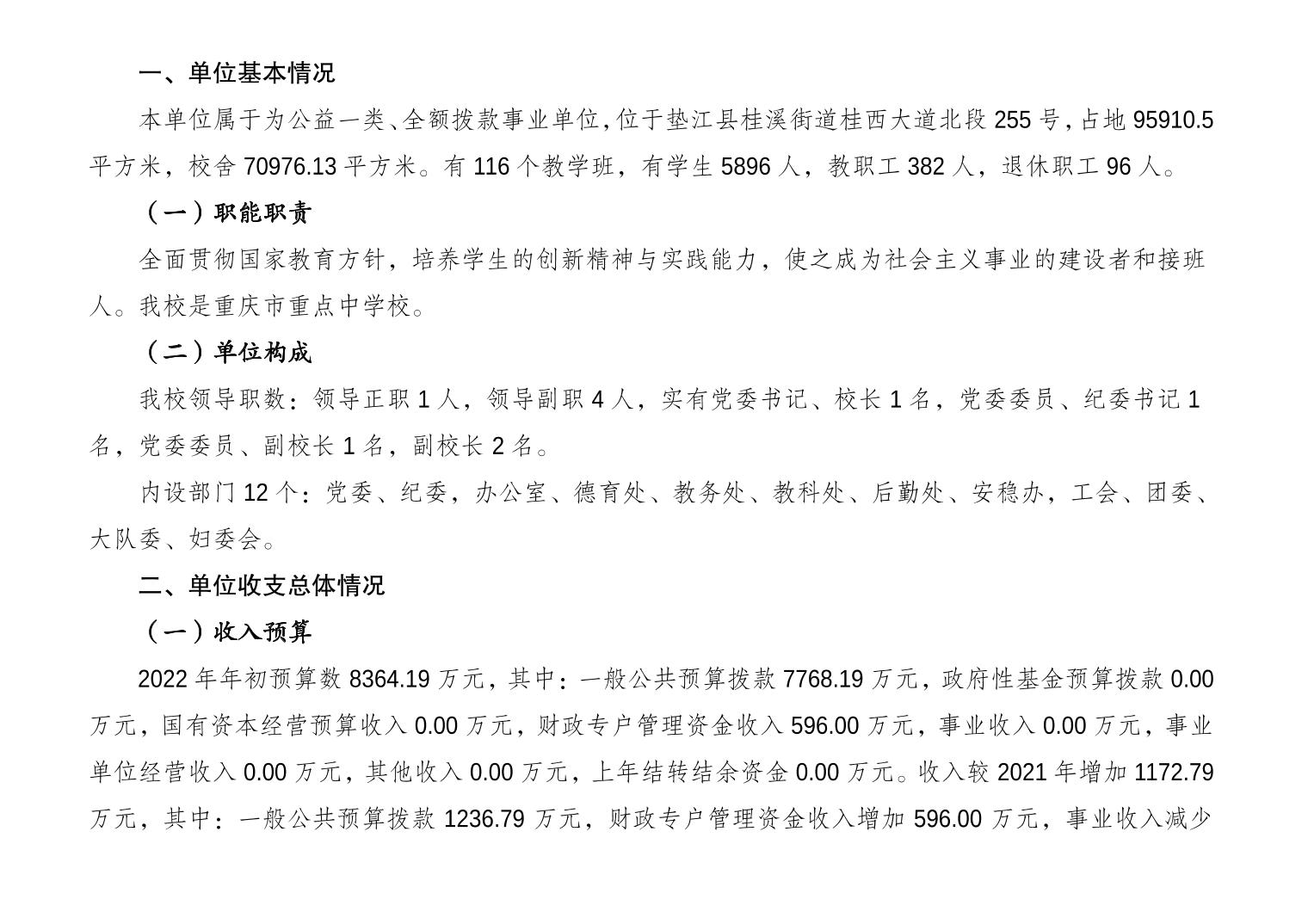 一、单位基本情况

本单位属于为公益一类、全额拨款事业单位，位于垫江县桂溪街道桂西大道北段 255 号，占地 95910.5 平方米，校舍 70976.13 平方米。有 116 个教学班，有学生 5896 人，教职工 382 人，退休职工 96 人。

（一）职能职责

全面贯彻国家教育方针，培养学生的创新精神与实践能力，使之成为社会主义事业的建设者和接班人。我校是重庆市重点中学校。

（二）单位构成

我校领导职数：领导正职 1 人，领导副职 4 人，实有党委书记、校长 1 名，党委委员、纪委书记 1 名，党委委员、副校长 1 名，副校长 2 名。

内设部门 12 个：党委、纪委，办公室、德育处、教务处、教科处、后勤处、安稳办，工会、团委、大队委、妇委会。

二、单位收支总体情况

（一）收入预算

2022 年年初预算数 8364.19 万元，其中：一般公共预算拨款 7768.19 万元，政府性基金预算拨款 0.00 万元，国有资本经营预算收入 0.00 万元，财政专户管理资金收入 596.00 万元，事业收入 0.00 万元，事业单位经营收入 0.00 万元，其他收入 0.00 万元，上年结转结余资金 0.00 万元。收入较 2021 年增加 1172.79 万元，其中：一般公共预算拨款 1236.79 万元，财政专户管理资金收入增加 596.00 万元，事业收入减少